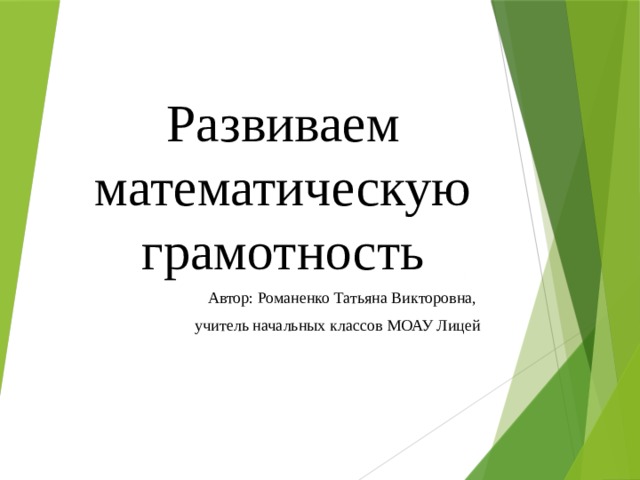 Развиваем математическую грамотность

Автор: Романенко Татьяна Викторовна,

учитель начальных классов МОАУ Лицей